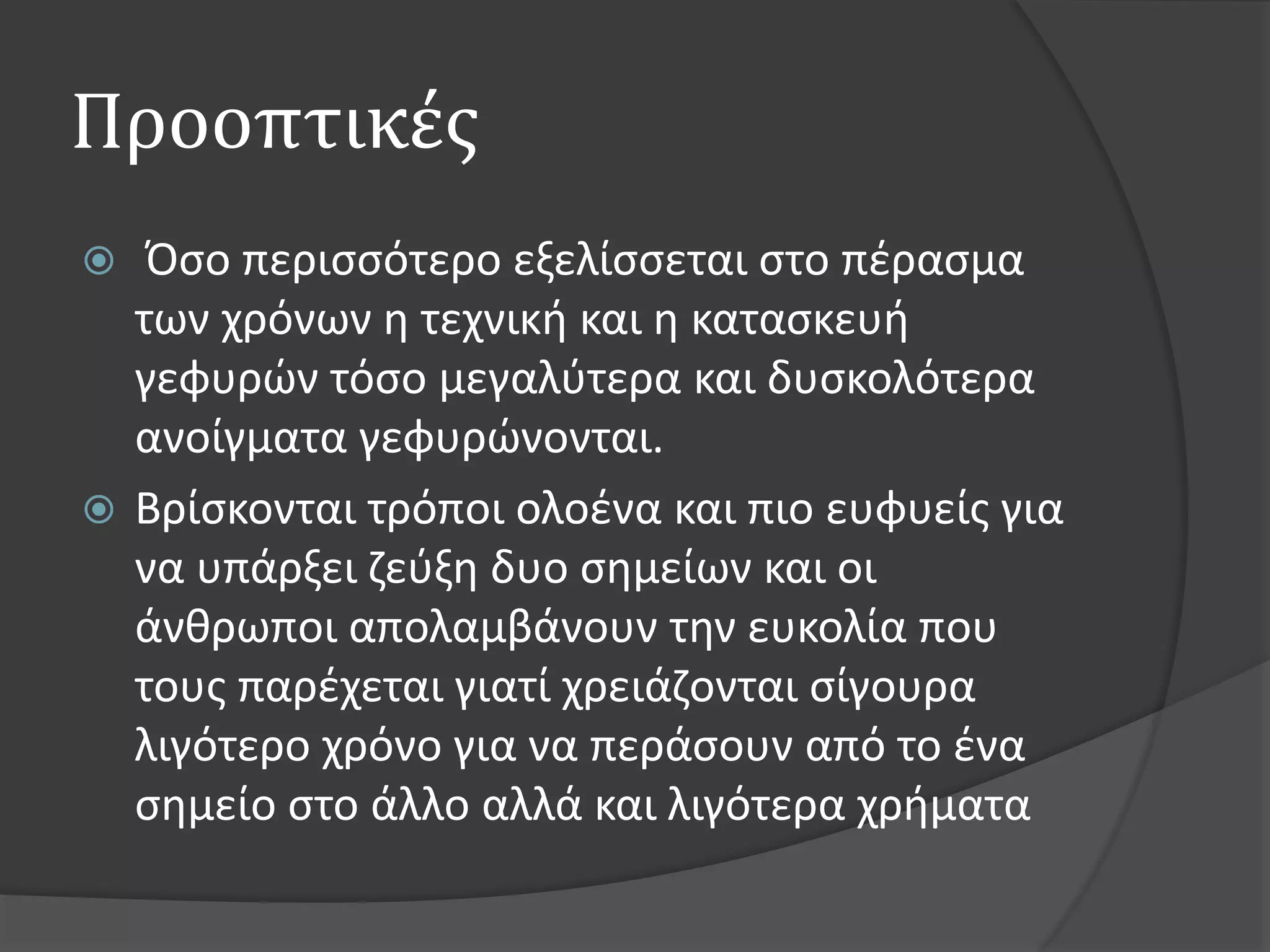 Προοπτικές

Όσο περισσότερο εξελίσσεται στο πέρασμα των χρόνων η τεχνική και η κατασκευή γεφυρών τόσο μεγαλύτερα και δυσκολότερα ανοίγματα γεφυρώνονται.

Βρίσκονται τρόποι ολοένα και πιο ευφυείς για να υπάρξει ζεύξη δυο σημείων και οι άνθρωποι απολαμβάνουν την ευκολία που τους παρέχεται γιατί χρειάζονται σίγουρα λιγότερο χρόνο για να περάσουν από το ένα σημείο στο άλλο αλλά και λιγότερα χρήματα